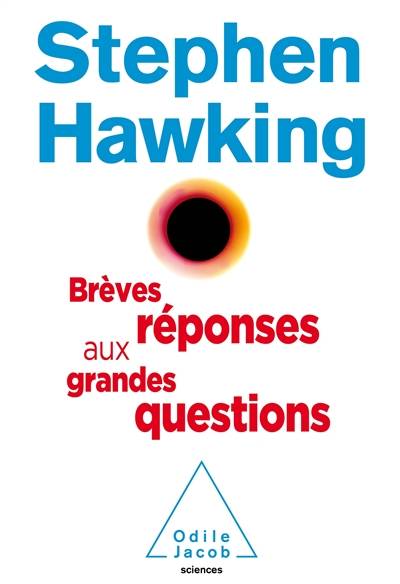 Stephen Hawking

Brèves réponses aux grandes questions

Odile Jacob
sciences